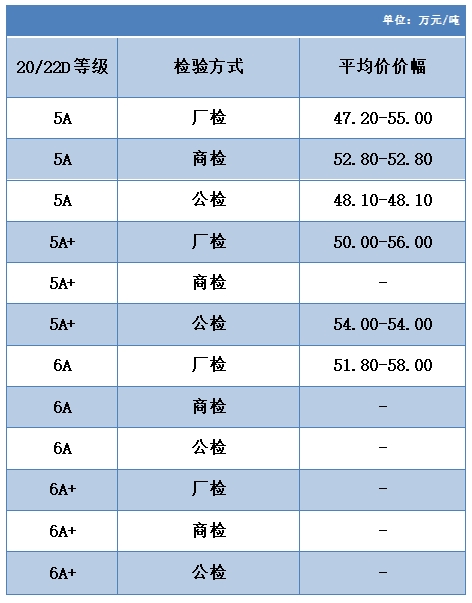 单位：万元/吨

| 20/22D等级 | 检验方式 | 平均价价幅 |
|---|---|---|
| 5A | 厂检 | 47.20-55.00 |
| 5A | 商检 | 52.80-52.80 |
| 5A | 公检 | 48.10-48.10 |
| 5A+ | 厂检 | 50.00-56.00 |
| 5A+ | 商检 | - |
| 5A+ | 公检 | 54.00-54.00 |
| 6A | 厂检 | 51.80-58.00 |
| 6A | 商检 | - |
| 6A | 公检 | - |
| 6A+ | 厂检 | - |
| 6A+ | 商检 | - |
| 6A+ | 公检 | - |